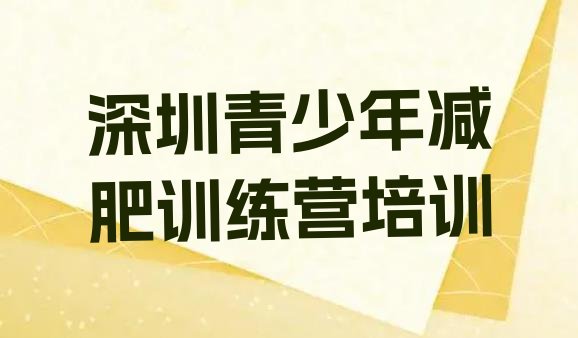 深圳青少年减肥训练营培训